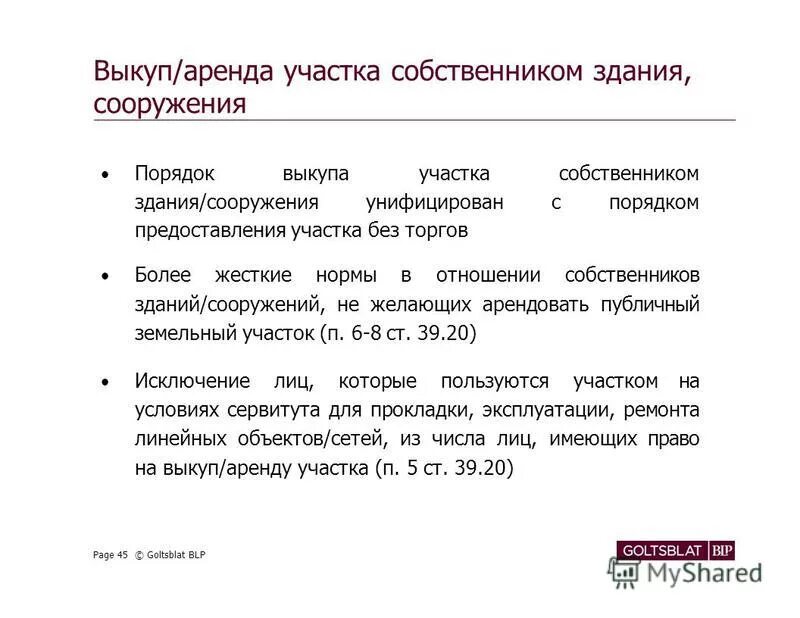 Выкуп/аренда участка собственником здания, сооружения

• Порядок выкупа участка собственником здания/сооружения унифицирован с порядком предоставления участка без торгов

• Более жесткие нормы в отношении собственников зданий/сооружений, не желающих арендовать публичный земельный участок (п. 6-8 ст. 39.20)

• Исключение лиц, которые пользуются участком на условиях сервитута для прокладки, эксплуатации, ремонта линейных объектов/сетей, из числа лиц, имеющих право на выкуп/аренду участка (п. 5 ст. 39.20)

Page 45 © Goltsblat BLP

GOLTSBLAT BLP

MyShared